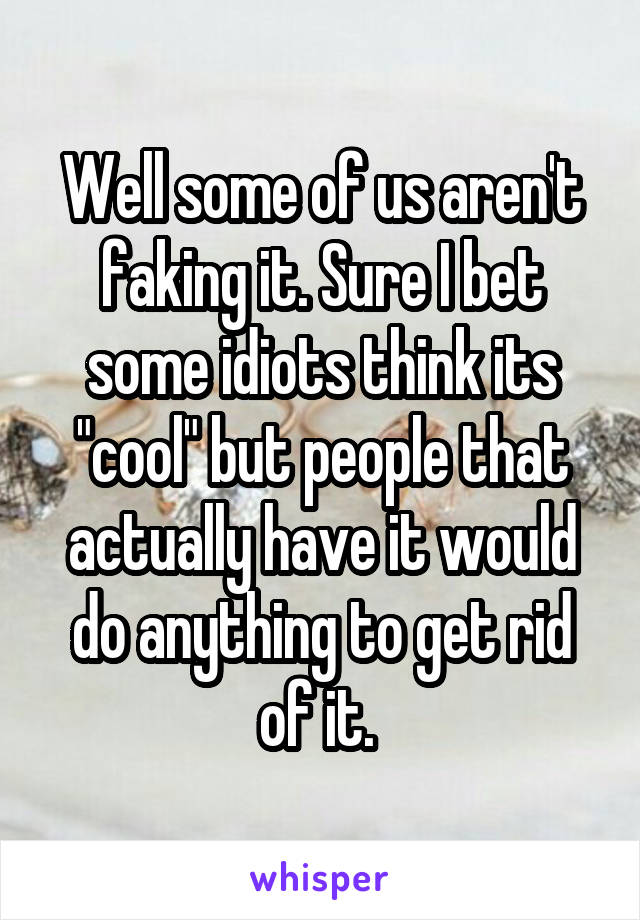 Well some of us aren't faking it. Sure I bet some idiots think its "cool" but people that actually have it would do anything to get rid of it.

whisper